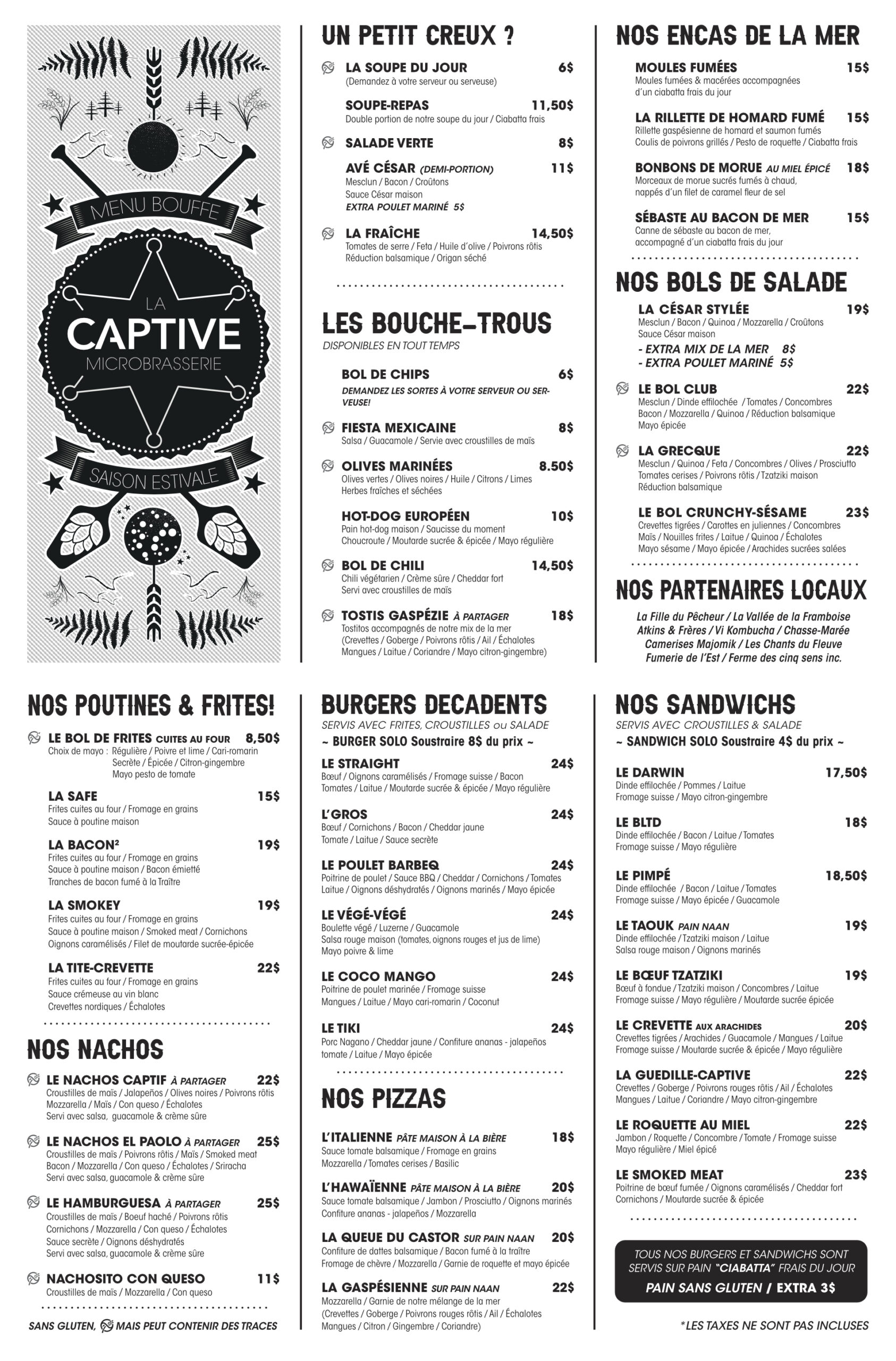 MENU BOUFFE

LA
CAPTIVE
MICROBRASSERIE

SAISON ESTIVALE

UN PETIT CREUX ?

LA SOUPE DU JOUR 6$
(Demandez à votre serveur ou serveuse)

SOUPE-REPAS 11,50$
Double portion de notre soupe du jour / Ciabatta frais

SALADE VERTE 8$

AVÉ CÉSAR (DEMI-PORTION) 11$
Mesclun / Bacon / Croûtons
Sauce César maison
EXTRA POULET MARINÉ 5$

LA FRAÎCHE 14,50$
Tomates de serre / Feta / Huile d'olive / Poivrons rôtis
Réduction balsamique / Origan séché

LES BOUCHE-TROUS
DISPONIBLES EN TOUT TEMPS

BOL DE CHIPS 6$
DEMANDEZ LES SORTES À VOTRE SERVEUR OU SERVEUSE!

FIESTA MEXICAINE 8$
Salsa / Guacamole / Servie avec croustilles de maïs

OLIVES MARINÉES 8.50$
Olives vertes / Olives noires / Huile / Citrons / Limes
Herbes fraîches et séchées

HOT-DOG EUROPÉEN 10$
Pain hot-dog maison / Saucisse du moment
Choucroute / Moutarde sucrée & épicée / Mayo régulière

BOL DE CHILI 14,50$
Chili végétarien / Crème sûre / Cheddar fort
Servi avec croustilles de maïs

TOSTIS GASPÉZIE À PARTAGER 18$
Tostitos accompagnés de notre mix de la mer
(Crevettes / Goberge / Poivrons rôtis / Ail / Échalotes
Mangues / Laitue / Coriandre / Mayo citron-gingembre)

NOS ENCAS DE LA MER

MOULES FUMÉES 15$
Moules fumées & macérées accompagnées d'un ciabatta frais du jour

LA RILLETTE DE HOMARD FUMÉ 15$
Rillette gaspésienne de homard et saumon fumés
Coulis de poivrons grillés / Pesto de roquette / Ciabatta frais

BONBONS DE MORUE AU MIEL ÉPICÉ 18$
Morceaux de morue sucrés fumés à chaud, nappés d'un filet de caramel fleur de sel

SÉBASTE AU BACON DE MER 15$
Canne de sébaste au bacon de mer, accompagné d'un ciabatta frais du jour

NOS BOLS DE SALADE

LA CÉSAR STYLÉE 19$
Mesclun / Bacon / Quinoa / Mozzarella / Croûtons
Sauce César maison
- EXTRA MIX DE LA MER 8$
- EXTRA POULET MARINÉ 5$

LE BOL CLUB 22$
Mesclun / Dinde effilochée / Tomates / Concombres
Bacon / Mozzarella / Quinoa / Réduction balsamique
Mayo épicée

LA GRECQUE 22$
Mesclun / Quinoa / Feta / Concombres / Olives / Prosciutto
Tomates cerises / Poivrons rôtis / Tzatziki maison
Réduction balsamique

LE BOL CRUNCHY-SÉSAME 23$
Crevettes tigrées / Carottes en juliennes / Concombres
Maïs / Nouilles frites / Laitue / Quinoa / Échalotes
Mayo sésame / Mayo épicée / Arachides sucrées salées

NOS PARTENAIRES LOCAUX

La Fille du Pêcheur / La Vallée de la Framboise
Atkins & Frères / Vi Kombucha / Chasse-Marée
Camerises Majomik / Les Chants du Fleuve
Fumerie de l'Est / Ferme des cinq sens inc.

NOS POUTINES & FRITES!

LE BOL DE FRITES CUITES AU FOUR 8,50$
Choix de mayo : Régulière / Poivre et lime / Cari-romarin
Secrète / Épicée / Citron-gingembre
Mayo pesto de tomate

LA SAFE 15$
Frites cuites au four / Fromage en grains
Sauce à poutine maison

LA BACON² 19$
Frites cuites au four / Fromage en grains
Sauce à poutine maison / Bacon émietté
Tranches de bacon fumé à la Traître

LA SMOKEY 19$
Frites cuites au four / Fromage en grains
Sauce à poutine maison / Smoked meat / Cornichons
Oignons caramélisés / Filet de moutarde sucrée-épicée

LA TITE-CREVETTE 22$
Frites cuites au four / Fromage en grains
Sauce crémeuse au vin blanc
Crevettes nordiques / Échalotes

NOS NACHOS

LE NACHOS CAPTIF À PARTAGER 22$
Croustilles de maïs / Jalapeños / Olives noires / Poivrons rôtis
Mozzarella / Maïs / Con queso / Échalotes
Servi avec salsa, guacamole & crème sûre

LE NACHOS EL PAOLO À PARTAGER 25$
Croustilles de maïs / Poivrons rôtis / Maïs / Smoked meat
Bacon / Mozzarella / Con queso / Échalotes / Sriracha
Servi avec salsa, guacamole & crème sûre

LE HAMBURGUESA À PARTAGER 25$
Croustilles de maïs / Boeuf haché / Poivrons rôtis
Cornichons / Mozzarella / Con queso / Échalotes
Sauce secrète / Oignons déshydratés
Servi avec salsa, guacamole & crème sûre

NACHOSITO CON QUESO 11$
Croustilles de maïs / Mozzarella / Con queso

SANS GLUTEN, MAIS PEUT CONTENIR DES TRACES

BURGERS DECADENTS
SERVIS AVEC FRITES, CROUSTILLES ou SALADE
~ BURGER SOLO Soustraire 8$ du prix ~

LE STRAIGHT 24$
Bœuf / Oignons caramélisés / Fromage suisse / Bacon
Tomates / Laitue / Moutarde sucrée & épicée / Mayo régulière

L'GROS 24$
Bœuf / Cornichons / Bacon / Cheddar jaune
Tomate / Laitue / Sauce secrète

LE POULET BARBEQ 24$
Poitrine de poulet / Sauce BBQ / Cheddar / Cornichons / Tomates
Laitue / Oignons déshydratés / Oignons marinés / Mayo épicée

LE VÉGÉ-VÉGÉ 24$
Boulette végé / Luzerne / Guacamole
Salsa rouge maison (tomates, oignons rouges et jus de lime)
Mayo poivre & lime

LE COCO MANGO 24$
Poitrine de poulet marinée / Fromage suisse
Mangues / Laitue / Mayo cari-romarin / Coconut

LE TIKI 24$
Porc Nagano / Cheddar jaune / Confiture ananas - jalapeños
tomate / Laitue / Mayo épicée

NOS PIZZAS

L'ITALIENNE PÂTE MAISON À LA BIÈRE 18$
Sauce tomate balsamique / Fromage en grains
Mozzarella / Tomates cerises / Basilic

L'HAWAÏENNE PÂTE MAISON À LA BIÈRE 20$
Sauce tomate balsamique / Jambon / Prosciutto / Oignons marinés
Confiture ananas - jalapeños / Mozzarella

LA QUEUE DU CASTOR SUR PAIN NAAN 20$
Confiture de dattes balsamique / Bacon fumé à la traître
Fromage de chèvre / Mozzarella / Garnie de roquette et mayo épicée

LA GASPÉSIENNE SUR PAIN NAAN 22$
Mozzarella / Garnie de notre mélange de la mer
(Crevettes / Goberge / Poivrons rouges rôtis / Ail / Échalotes
Mangues / Citron / Gingembre / Coriandre)

NOS SANDWICHS
SERVIS AVEC CROUSTILLES & SALADE
~ SANDWICH SOLO Soustraire 4$ du prix ~

LE DARWIN 17,50$
Dinde effilochée / Pommes / Laitue
Fromage suisse / Mayo citron-gingembre

LE BLTD 18$
Dinde effilochée / Bacon / Laitue / Tomates
Fromage suisse / Mayo régulière

LE PIMPÉ 18,50$
Dinde effilochée / Bacon / Laitue / Tomates
Fromage suisse / Mayo épicée / Guacamole

LE TAOUK PAIN NAAN 19$
Dinde effilochée / Tzatziki maison / Laitue
Salsa rouge maison / Oignons marinés

LE BŒUF TZATZIKI 19$
Bœuf à fondue / Tzatziki maison / Concombres / Laitue
Fromage suisse / Mayo régulière / Moutarde sucrée épicée

LE CREVETTE AUX ARACHIDES 20$
Crevettes tigrées / Arachides / Guacamole / Mangues / Laitue
Fromage suisse / Moutarde sucrée & épicée / Mayo régulière

LA GUEDILLE-CAPTIVE 22$
Crevettes / Goberge / Poivrons rouges rôtis / Ail / Échalotes
Mangues / Laitue / Coriandre / Mayo citron-gingembre

LE ROQUETTE AU MIEL 22$
Jambon / Roquette / Concombre / Tomate / Fromage suisse
Mayo régulière / Miel épicé

LE SMOKED MEAT 23$
Poitrine de bœuf fumée / Oignons caramélisés / Cheddar fort
Cornichons / Moutarde sucrée & épicée

TOUS NOS BURGERS ET SANDWICHS SONT SERVIS SUR PAIN "CIABATTA" FRAIS DU JOUR
PAIN SANS GLUTEN / EXTRA 3$

*LES TAXES NE SONT PAS INCLUSES